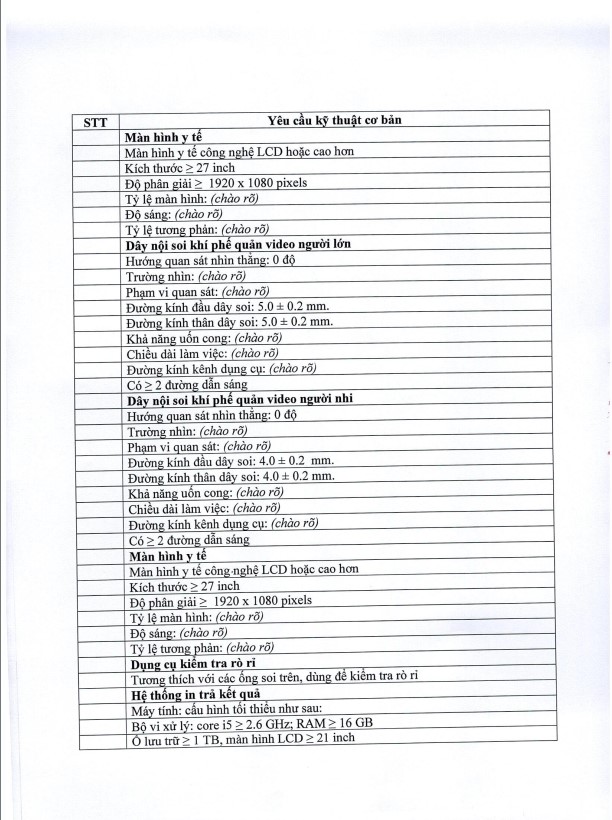 | STT | Yêu cầu kỹ thuật cơ bản |
|---|---|
| | **Màn hình y tế** |
| | Màn hình y tế công nghệ LCD hoặc cao hơn |
| | Kích thước ≥ 27 inch |
| | Độ phân giải ≥ 1920 x 1080 pixels |
| | Tỷ lệ màn hình: *(chào rõ)* |
| | Độ sáng: *(chào rõ)* |
| | Tỷ lệ tương phản: *(chào rõ)* |
| | **Dây nội soi khí phế quản video người lớn** |
| | Hướng quan sát nhìn thẳng: 0 độ |
| | Trường nhìn: *(chào rõ)* |
| | Phạm vi quan sát: *(chào rõ)* |
| | Đường kính đầu dây soi: 5.0 ± 0.2 mm. |
| | Đường kính thân dây soi: 5.0 ± 0.2 mm. |
| | Khả năng uốn cong: *(chào rõ)* |
| | Chiều dài làm việc: *(chào rõ)* |
| | Đường kính kênh dụng cụ: *(chào rõ)* |
| | Có ≥ 2 đường dẫn sáng |
| | **Dây nội soi khí phế quản video người nhi** |
| | Hướng quan sát nhìn thẳng: 0 độ |
| | Trường nhìn: *(chào rõ)* |
| | Phạm vi quan sát: *(chào rõ)* |
| | Đường kính đầu dây soi: 4.0 ± 0.2 mm. |
| | Đường kính thân dây soi: 4.0 ± 0.2 mm. |
| | Khả năng uốn cong: *(chào rõ)* |
| | Chiều dài làm việc: *(chào rõ)* |
| | Đường kính kênh dụng cụ: *(chào rõ)* |
| | Có ≥ 2 đường dẫn sáng |
| | **Màn hình y tế** |
| | Màn hình y tế công nghệ LCD hoặc cao hơn |
| | Kích thước ≥ 27 inch |
| | Độ phân giải ≥ 1920 x 1080 pixels |
| | Tỷ lệ màn hình: *(chào rõ)* |
| | Độ sáng: *(chào rõ)* |
| | Tỷ lệ tương phản: *(chào rõ)* |
| | **Dụng cụ kiểm tra rò rỉ** |
| | Tương thích với các ống soi trên, dùng để kiểm tra rò rỉ |
| | **Hệ thống in trả kết quả** |
| | Máy tính: cấu hình tối thiểu như sau: |
| | Bộ vi xử lý: core i5 ≥ 2.6 GHz; RAM ≥ 16 GB |
| | Ổ lưu trữ ≥ 1 TB, màn hình LCD ≥ 21 inch |